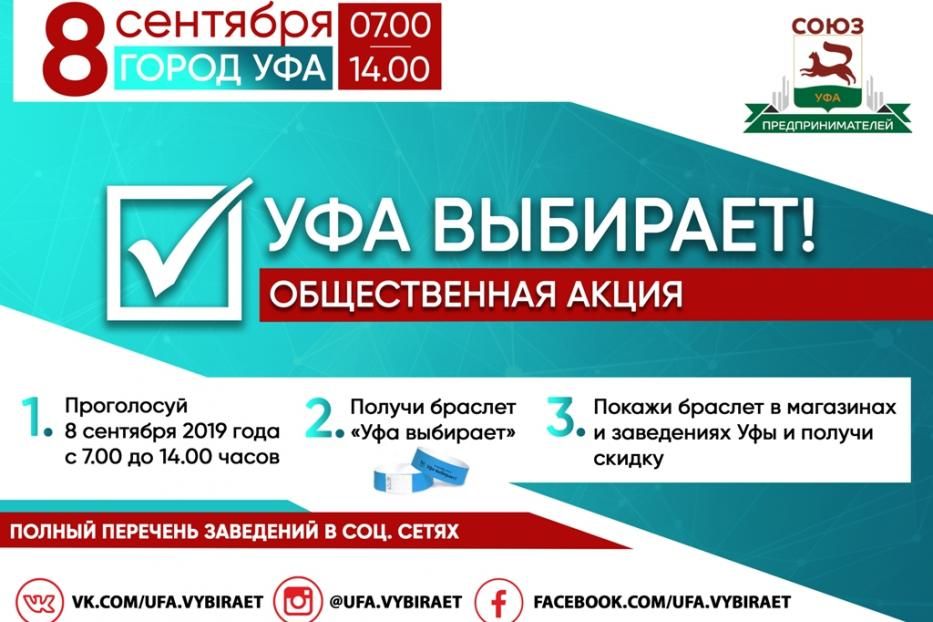 8 сентября
ГОРОД УФА
07.00
14.00

СОЮЗ
УФА
ПРЕДПРИНИМАТЕЛЕЙ

УФА ВЫБИРАЕТ!
ОБЩЕСТВЕННАЯ АКЦИЯ

1. Проголосуй 8 сентября 2019 года с 7.00 до 14.00 часов

2. Получи браслет «Уфа выбирает»

3. Покажи браслет в магазинах и заведениях Уфы и получи скидку

ПОЛНЫЙ ПЕРЕЧЕНЬ ЗАВЕДЕНИЙ В СОЦ. СЕТЯХ

VK.COM/UFA.VYBIRAET
@UFA.VYBIRAET
FACEBOOK.COM/UFA.VYBIRAET